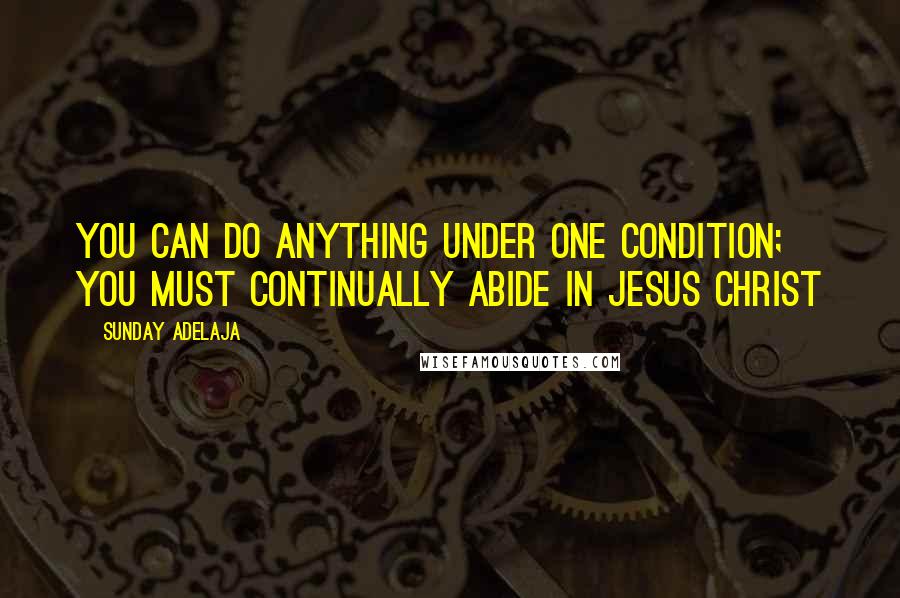 YOU CAN DO ANYTHING UNDER ONE CONDITION; YOU MUST CONTINUALLY ABIDE IN JESUS CHRIST

- SUNDAY ADELAJA

WISEFAMOUSQUOTES.COM